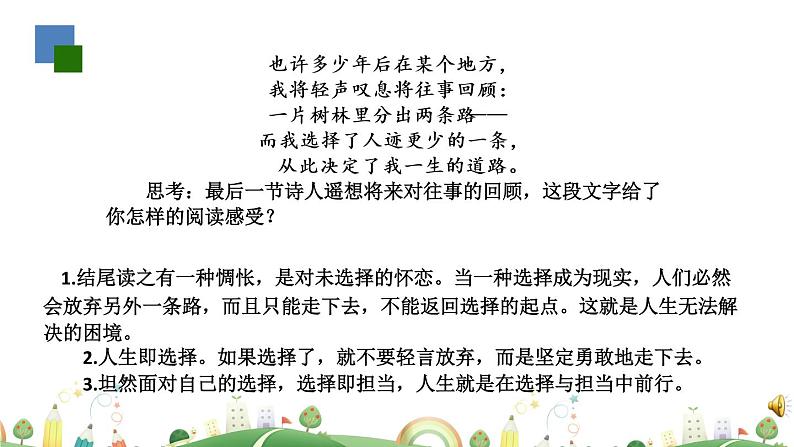 也许多少年后在某个地方，
我将轻声叹息将往事回顾：
一片树林里分出两条路——
而我选择了人迹更少的一条，
从此决定了我一生的道路。

思考：最后一节诗人遥想将来对往事的回顾，这段文字给了你怎样的阅读感受？

1.结尾读之有一种惆怅，是对未选择的怀恋。当一种选择成为现实，人们必然会放弃另外一条路，而且只能走下去，不能返回选择的起点。这就是人生无法解决的困境。

2.人生即选择。如果选择了，就不要轻言放弃，而是坚定勇敢地走下去。

3.坦然面对自己的选择，选择即担当，人生就是在选择与担当中前行。